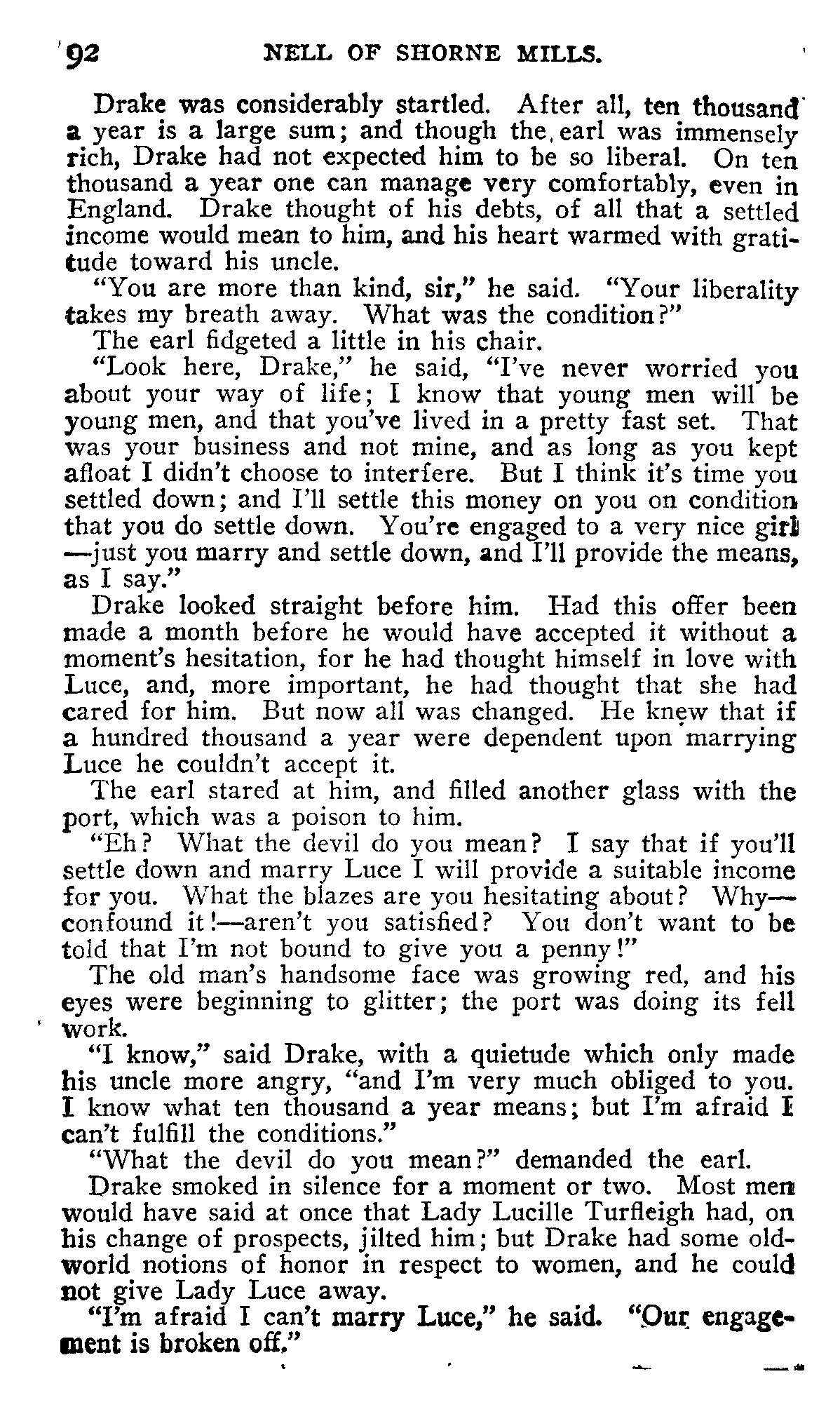 92 NELL OF SHORNE MILLS.

Drake was considerably startled. After all, ten thousand a year is a large sum; and though the earl was immensely rich, Drake had not expected him to be so liberal. On ten thousand a year one can manage very comfortably, even in England. Drake thought of his debts, of all that a settled income would mean to him, and his heart warmed with gratitude toward his uncle.

"You are more than kind, sir," he said. "Your liberality takes my breath away. What was the condition?"

The earl fidgeted a little in his chair.

"Look here, Drake," he said, "I've never worried you about your way of life; I know that young men will be young men, and that you've lived in a pretty fast set. That was your business and not mine, and as long as you kept afloat I didn't choose to interfere. But I think it's time you settled down; and I'll settle this money on you on condition that you do settle down. You're engaged to a very nice girl—just you marry and settle down, and I'll provide the means, as I say."

Drake looked straight before him. Had this offer been made a month before he would have accepted it without a moment's hesitation, for he had thought himself in love with Luce, and, more important, he had thought that she had cared for him. But now all was changed. He knew that if a hundred thousand a year were dependent upon marrying Luce he couldn't accept it.

The earl stared at him, and filled another glass with the port, which was a poison to him.

"Eh? What the devil do you mean? I say that if you'll settle down and marry Luce I will provide a suitable income for you. What the blazes are you hesitating about? Why—confound it!—aren't you satisfied? You don't want to be told that I'm not bound to give you a penny!"

The old man's handsome face was growing red, and his eyes were beginning to glitter; the port was doing its fell work.

"I know," said Drake, with a quietude which only made his uncle more angry, "and I'm very much obliged to you. I know what ten thousand a year means; but I'm afraid I can't fulfill the conditions."

"What the devil do you mean?" demanded the earl.

Drake smoked in silence for a moment or two. Most men would have said at once that Lady Lucille Turfleigh had, on his change of prospects, jilted him; but Drake had some old-world notions of honor in respect to women, and he could not give Lady Luce away.

"I'm afraid I can't marry Luce," he said. "Our engagement is broken off."